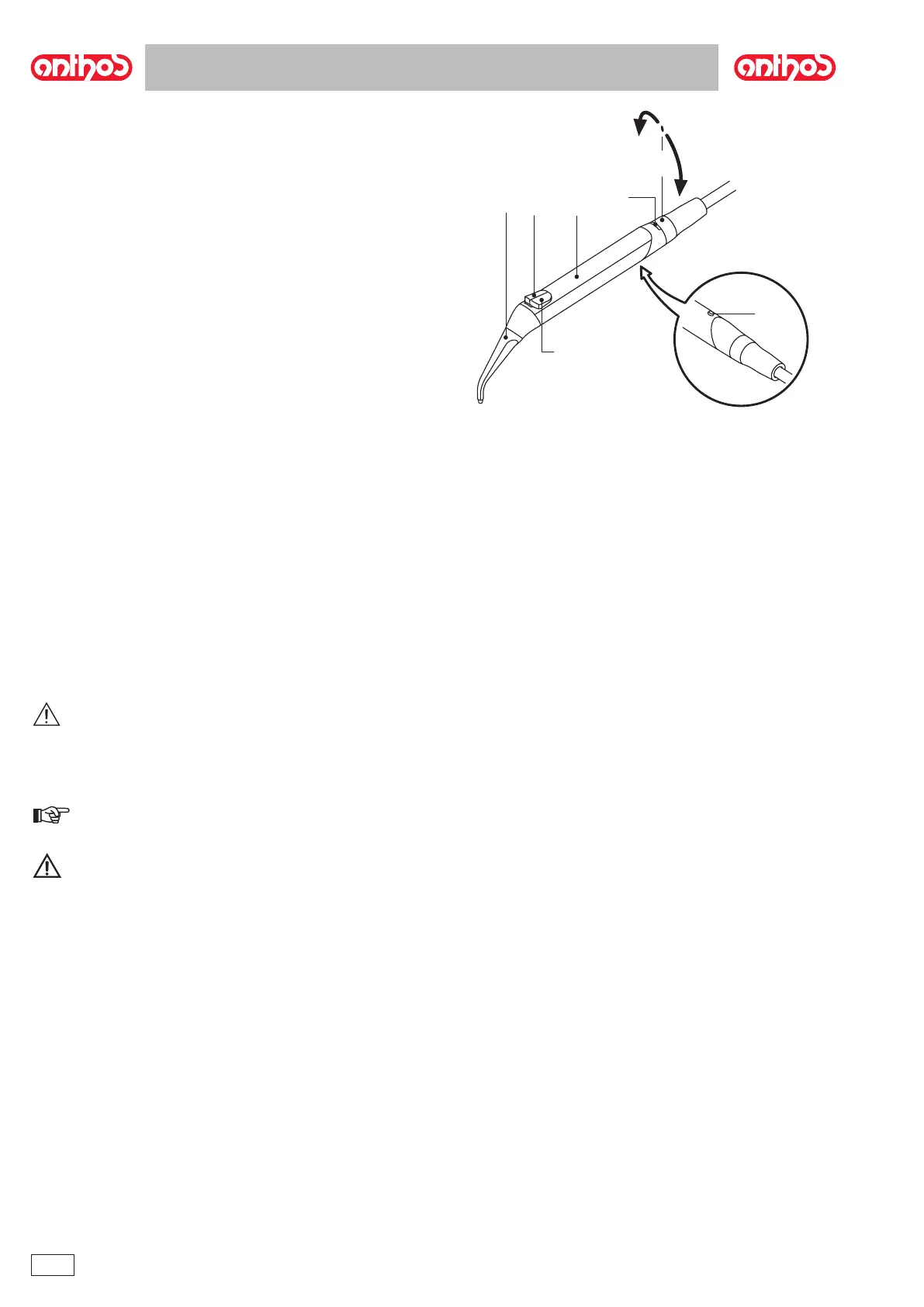 anthos

anthos